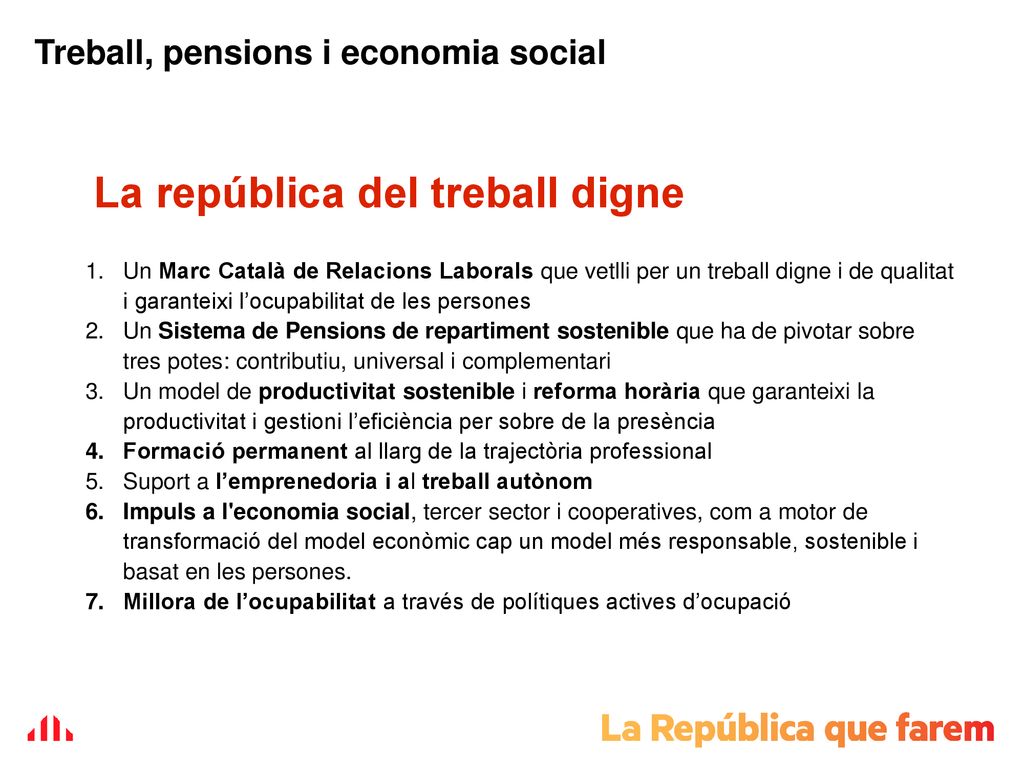 Treball, pensions i economia social

La república del treball digne

1. Un Marc Català de Relacions Laborals que vetlli per un treball digne i de qualitat i garanteixi l'ocupabilitat de les persones
2. Un Sistema de Pensions de repartiment sostenible que ha de pivotar sobre tres potes: contributiu, universal i complementari
3. Un model de productivitat sostenible i reforma horària que garanteixi la productivitat i gestioni l'eficiència per sobre de la presència
4. Formació permanent al llarg de la trajectòria professional
5. Suport a l'emprenedoria i al treball autònom
6. Impuls a l'economia social, tercer sector i cooperatives, com a motor de transformació del model econòmic cap un model més responsable, sostenible i basat en les persones.
7. Millora de l'ocupabilitat a través de polítiques actives d'ocupació

La República que farem